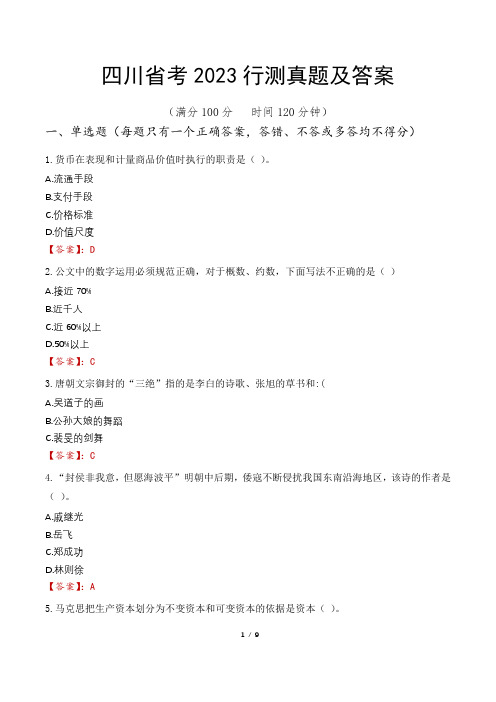 四川省考 2023 行测真题及答案

（满分 100 分　　时间 120 分钟）

一、单选题（每题只有一个正确答案，答错、不答或多答均不得分）

1. 货币在表现和计量商品价值时执行的职责是（ ）。

A.流通手段

B.支付手段

C.价格标准

D.价值尺度

【答案】：D

2. 公文中的数字运用必须规范正确，对于概数、约数，下面写法不正确的是（ ）

A.接近 70%

B.近千人

C.近 60%以上

D.50%以上

【答案】：C

3. 唐朝文宗御封的“三绝”指的是李白的诗歌、张旭的草书和:（

A.吴道子的画

B.公孙大娘的舞蹈

C.裴旻的剑舞

【答案】：C

4. “封侯非我意，但愿海波平”明朝中后期，倭寇不断侵扰我国东南沿海地区，该诗的作者是（ ）。

A.戚继光

B.岳飞

C.郑成功

D.林则徐

【答案】：A

5. 马克思把生产资本划分为不变资本和可变资本的依据是资本（ ）。

1 / 9